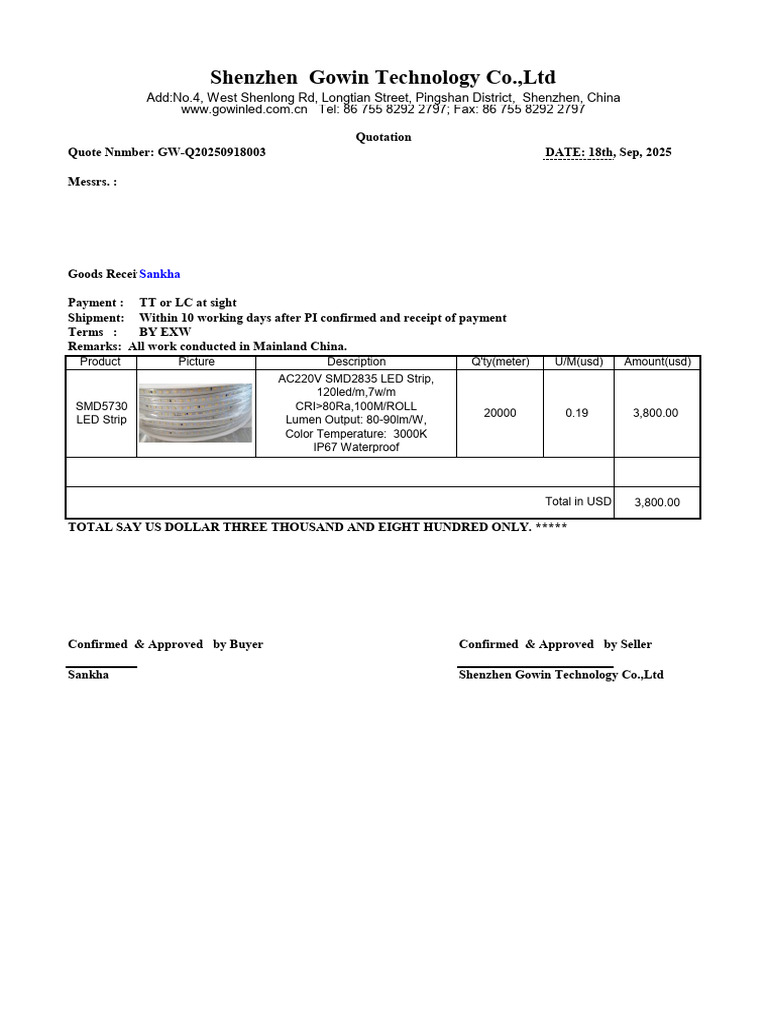 Shenzhen Gowin Technology Co.,Ltd
Add:No.4, West Shenlong Rd, Longtian Street, Pingshan District, Shenzhen, China
www.gowinled.com.cn Tel: 86 755 8292 2797; Fax: 86 755 8292 2797

Quotation

Quote Nnmber: GW-Q20250918003 DATE: 18th, Sep, 2025

Messrs. :

Goods Recei Sankha

Payment : TT or LC at sight
Shipment: Within 10 working days after PI confirmed and receipt of payment
Terms : BY EXW
Remarks: All work conducted in Mainland China.

| Product | Picture | Description | Q'ty(meter) | U/M(usd) | Amount(usd) |
|---|---|---|---|---|---|
| SMD5730 LED Strip | | AC220V SMD2835 LED Strip, 120led/m,7w/m CRI>80Ra,100M/ROLL Lumen Output: 80-90lm/W, Color Temperature: 3000K IP67 Waterproof | 20000 | 0.19 | 3,800.00 |
| | | | | | |
| Total in USD | | | | | 3,800.00 |

TOTAL SAY US DOLLAR THREE THOUSAND AND EIGHT HUNDRED ONLY. *****

Confirmed & Approved by Buyer

Sankha

Confirmed & Approved by Seller

Shenzhen Gowin Technology Co.,Ltd